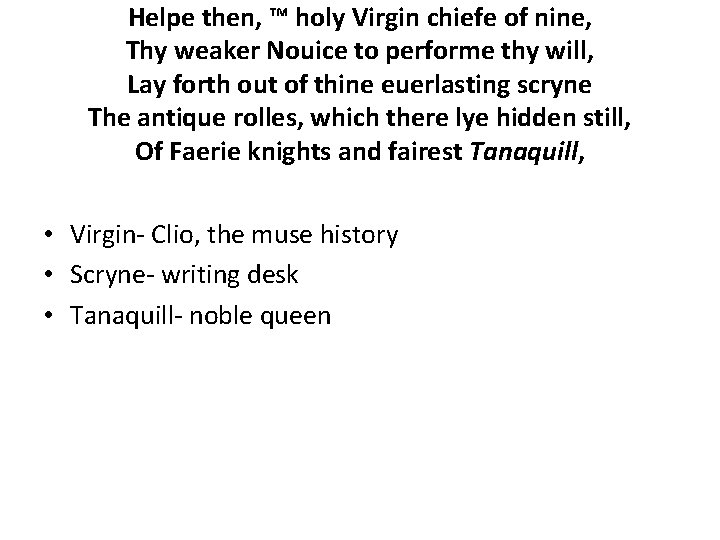 Helpe then, ™ holy Virgin chiefe of nine,
Thy weaker Nouice to performe thy will,
Lay forth out of thine euerlasting scryne
The antique rolles, which there lye hidden still,
Of Faerie knights and fairest Tanaquill,

• Virgin- Clio, the muse history
• Scryne- writing desk
• Tanaquill- noble queen